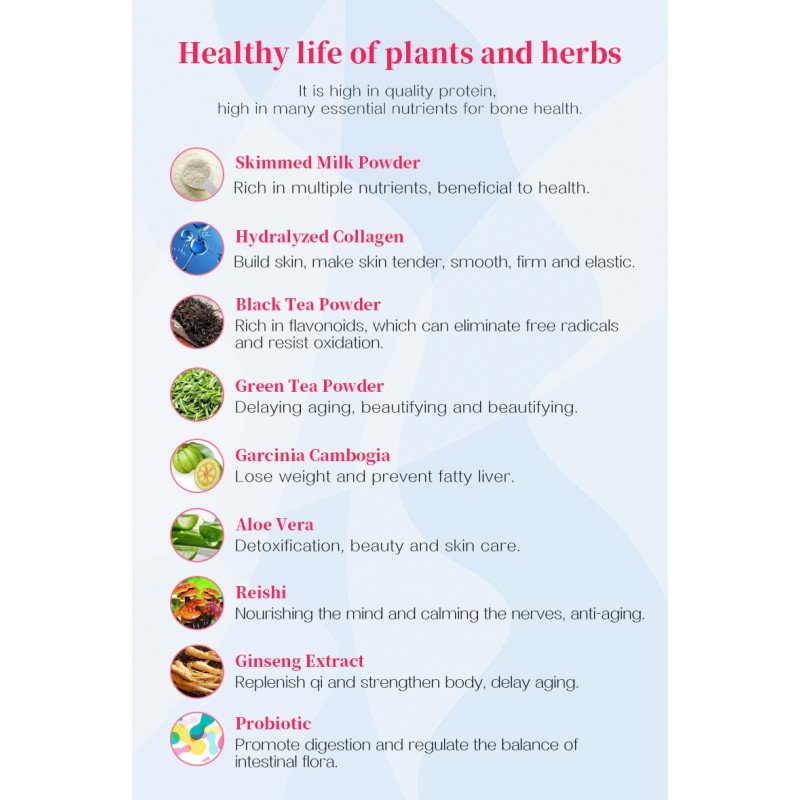 Healthy life of plants and herbs

It is high in quality protein, high in many essential nutrients for bone health.

Skimmed Milk Powder
Rich in multiple nutrients, beneficial to health.

Hydralyzed Collagen
Build skin, make skin tender, smooth, firm and elastic.

Black Tea Powder
Rich in flavonoids, which can eliminate free radicals and resist oxidation.

Green Tea Powder
Delaying aging, beautifying and beautifying.

Garcinia Cambogia
Lose weight and prevent fatty liver.

Aloe Vera
Detoxification, beauty and skin care.

Reishi
Nourishing the mind and calming the nerves, anti-aging.

Ginseng Extract
Replenish qi and strengthen body, delay aging.

Probiotic
Promote digestion and regulate the balance of intestinal flora.